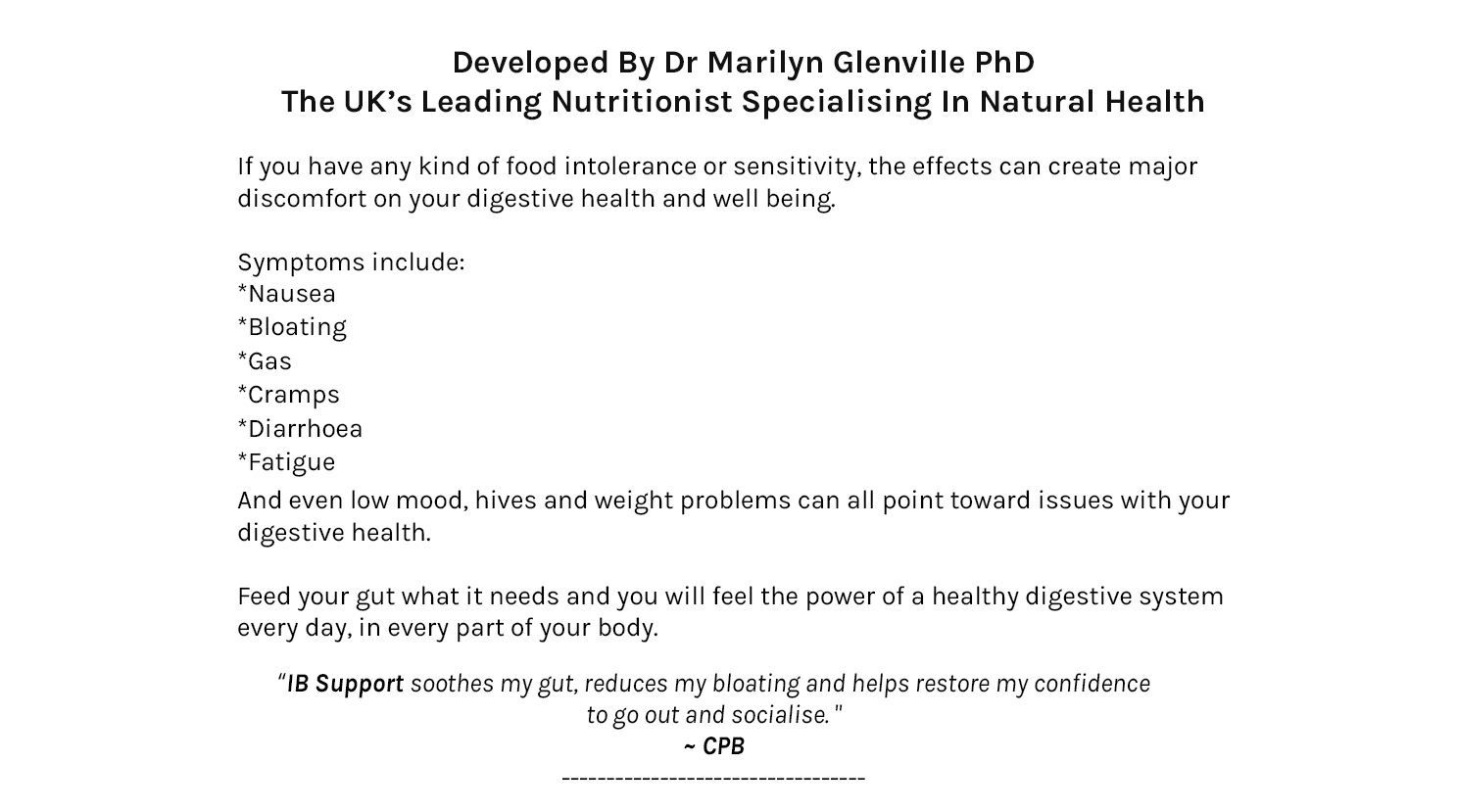 Developed By Dr Marilyn Glenville PhD
The UK’s Leading Nutritionist Specialising In Natural Health

If you have any kind of food intolerance or sensitivity, the effects can create major discomfort on your digestive health and well being.

Symptoms include:
*Nausea
*Bloating
*Gas
*Cramps
*Diarrhoea
*Fatigue
And even low mood, hives and weight problems can all point toward issues with your digestive health.

Feed your gut what it needs and you will feel the power of a healthy digestive system every day, in every part of your body.

“IB Support soothes my gut, reduces my bloating and helps restore my confidence to go out and socialise."
~ CPB
----------------------------------